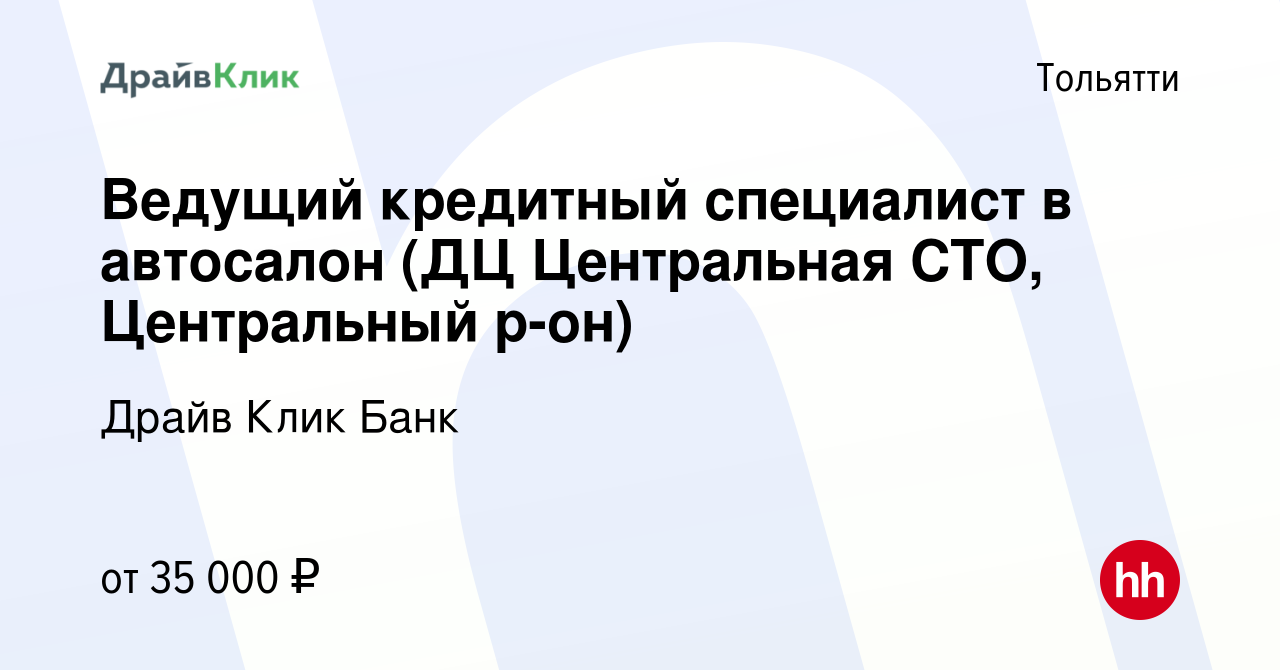 ДрайвКлик

Тольятти

Ведущий кредитный специалист в автосалон (ДЦ Центральная СТО, Центральный р-он)

Драйв Клик Банк

от 35 000 ₽

hh